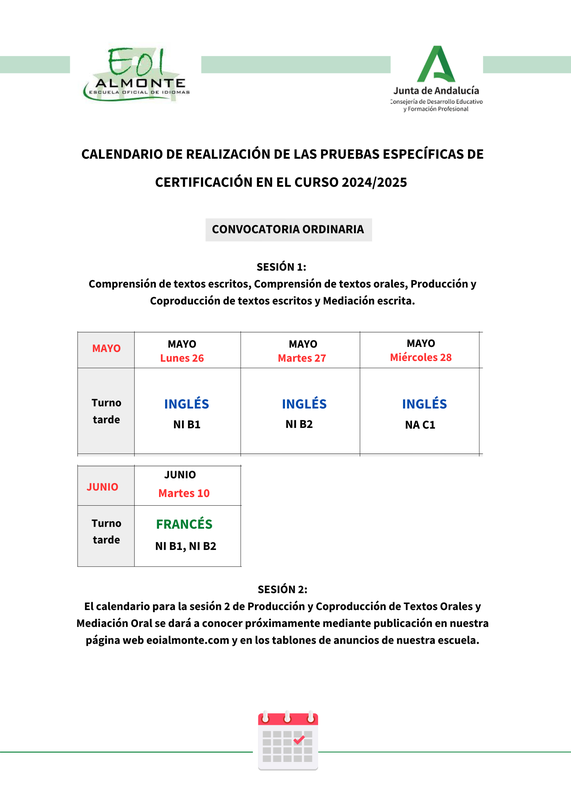 EOI
ALMONTE
ESCUELA OFICIAL DE IDIOMAS

Junta de Andalucía
Consejería de Desarrollo Educativo y Formación Profesional

CALENDARIO DE REALIZACIÓN DE LAS PRUEBAS ESPECÍFICAS DE CERTIFICACIÓN EN EL CURSO 2024/2025

CONVOCATORIA ORDINARIA

SESIÓN 1:
Comprensión de textos escritos, Comprensión de textos orales, Producción y Coproducción de textos escritos y Mediación escrita.

| MAYO | MAYO Lunes 26 | MAYO Martes 27 | MAYO Miércoles 28 |
|---|---|---|---|
| Turno tarde | INGLÉS NI B1 | INGLÉS NI B2 | INGLÉS NA C1 |

| JUNIO | JUNIO Martes 10 |
|---|---|
| Turno tarde | FRANCÉS NI B1, NI B2 |

SESIÓN 2:
El calendario para la sesión 2 de Producción y Coproducción de Textos Orales y Mediación Oral se dará a conocer próximamente mediante publicación en nuestra página web eoialmonte.com y en los tablones de anuncios de nuestra escuela.